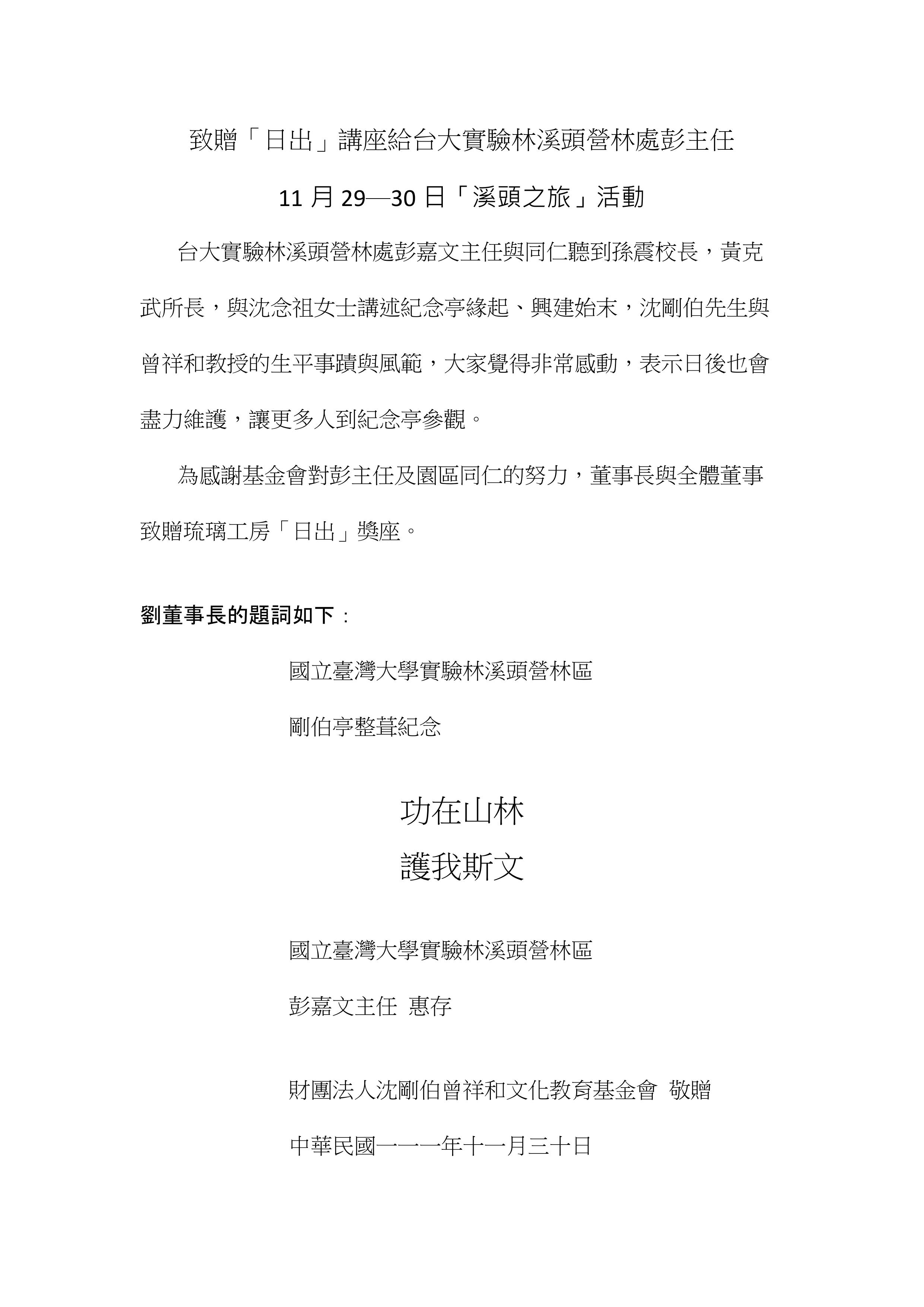 致贈「日出」講座給台大實驗林溪頭營林處彭主任

11 月 29—30 日「溪頭之旅」活動

台大實驗林溪頭營林處彭嘉文主任與同仁聽到孫震校長，黃克武所長，與沈念祖女士講述紀念亭緣起、興建始末，沈剛伯先生與曾祥和教授的生平事蹟與風範，大家覺得非常感動，表示日後也會盡力維護，讓更多人到紀念亭參觀。

為感謝基金會對彭主任及園區同仁的努力，董事長與全體董事致贈琉璃工房「日出」獎座。

劉董事長的題詞如下：

國立臺灣大學實驗林溪頭營林區

剛伯亭整葺紀念

功在山林

護我斯文

國立臺灣大學實驗林溪頭營林區

彭嘉文主任 惠存

財團法人沈剛伯曾祥和文化教育基金會 敬贈

中華民國一一一年十一月三十日